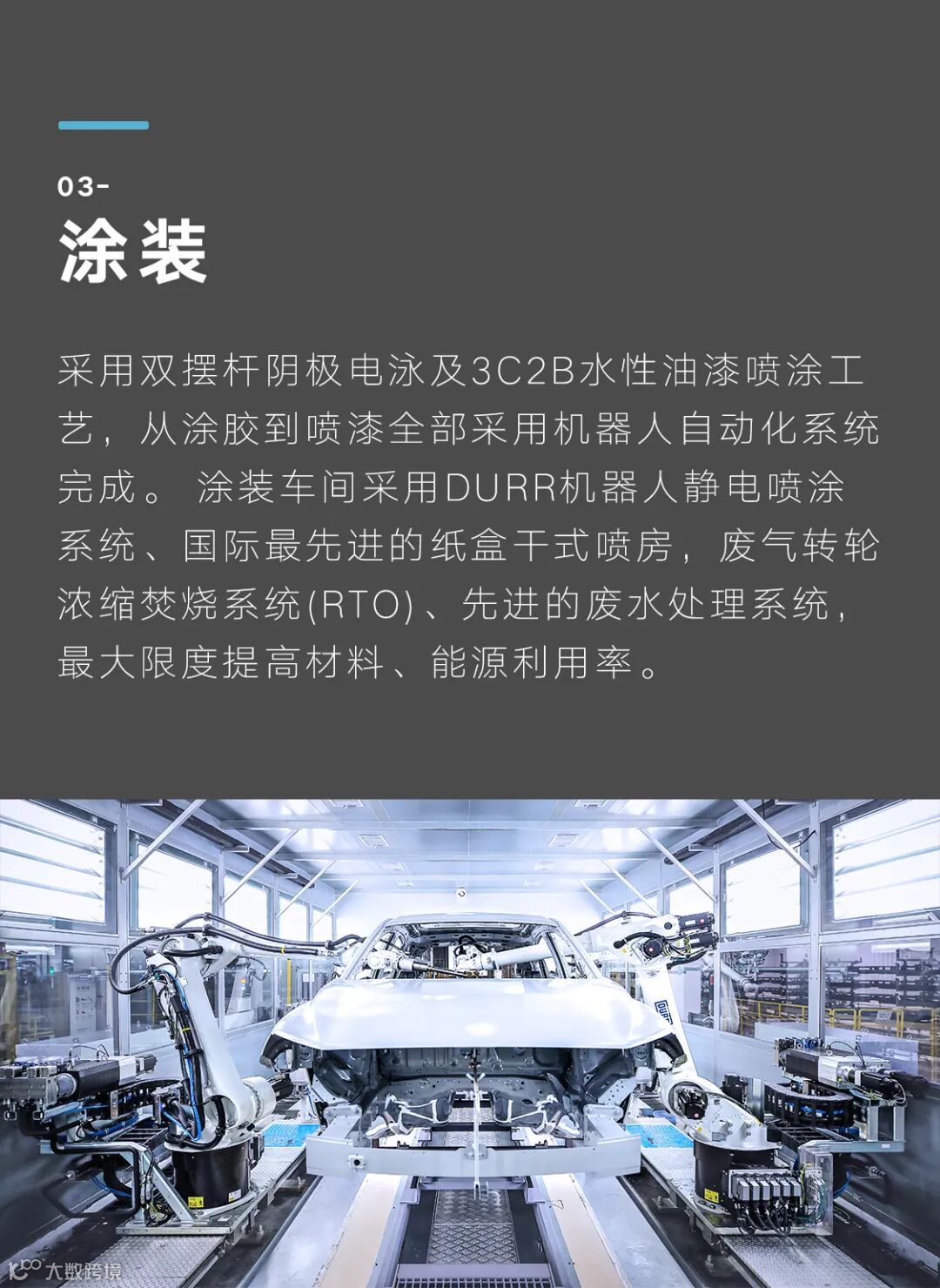 03-
涂装

采用双摆杆阴极电泳及3C2B水性油漆喷涂工艺，从涂胶到喷漆全部采用机器人自动化系统完成。 涂装车间采用DURR机器人静电喷涂系统、国际最先进的纸盒干式喷房，废气转轮浓缩焚烧系统(RTO)、先进的废水处理系统，最大限度提高材料、能源利用率。

DURR

大数跨境